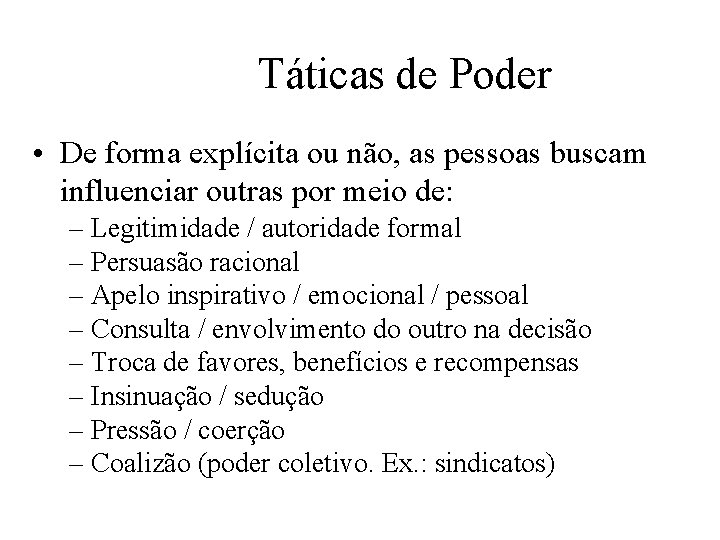 Táticas de Poder

• De forma explícita ou não, as pessoas buscam influenciar outras por meio de:
– Legitimidade / autoridade formal
– Persuasão racional
– Apelo inspirativo / emocional / pessoal
– Consulta / envolvimento do outro na decisão
– Troca de favores, benefícios e recompensas
– Insinuação / sedução
– Pressão / coerção
– Coalizão (poder coletivo. Ex.: sindicatos)